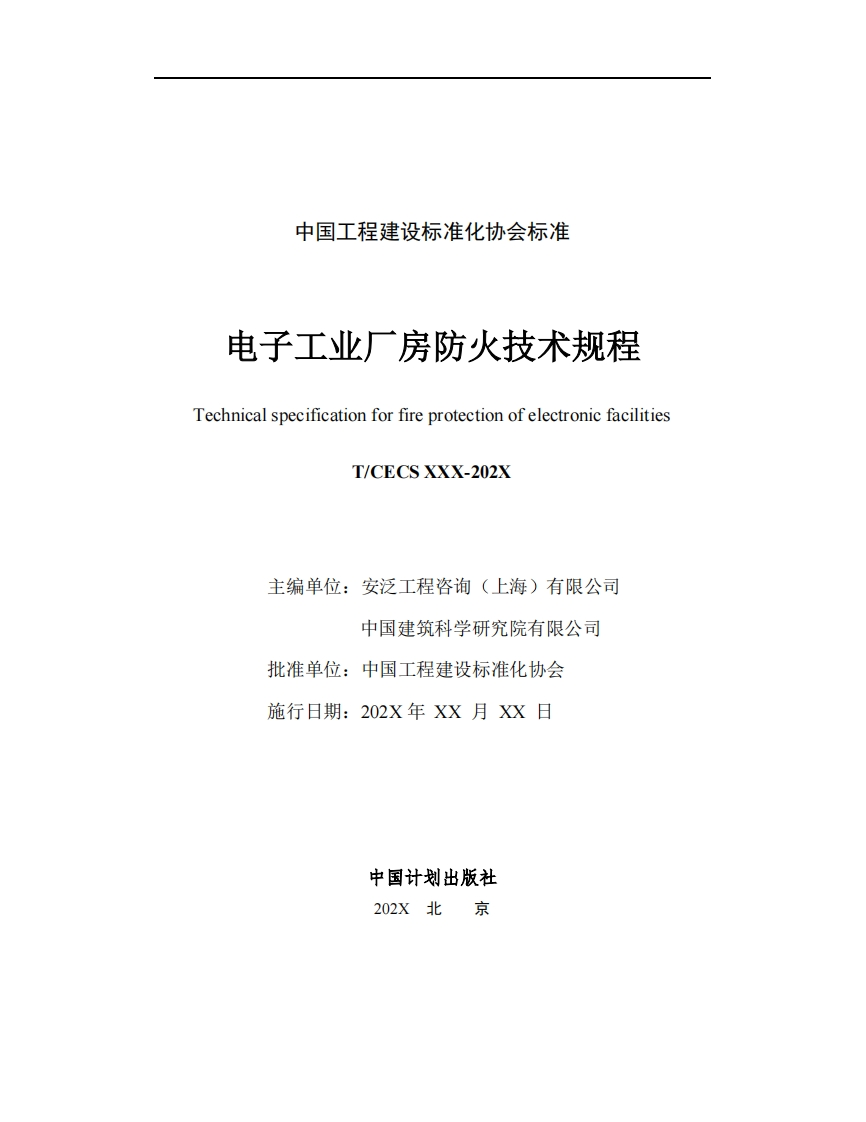 中国工程建设标准化协会标准

电子工业厂房防火技术规程

Technical specification for fire protection of electronic facilities

T/CECS XXX-202X

主编单位：安泛工程咨询（上海）有限公司
中国建筑科学研究院有限公司
批准单位：中国工程建设标准化协会
施行日期：202X 年 XX 月 XX 日

中国计划出版社
202X 北 京